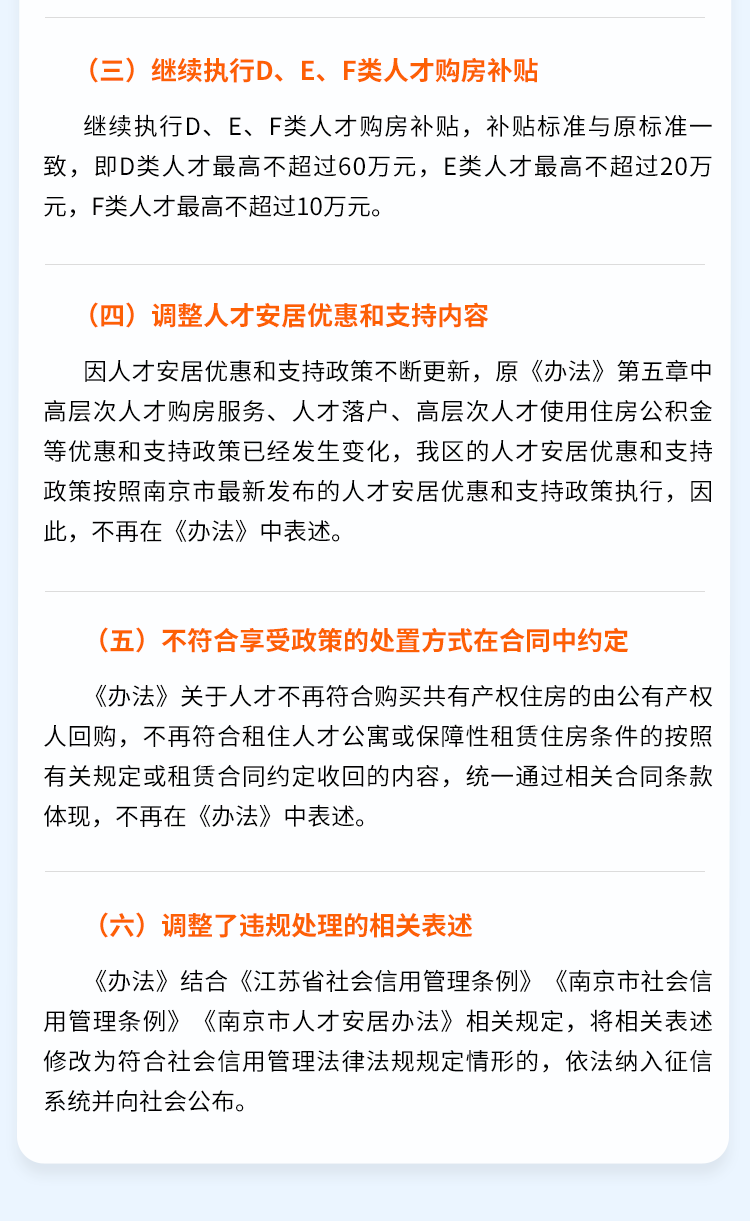 （三）继续执行D、E、F类人才购房补贴

继续执行D、E、F类人才购房补贴，补贴标准与原标准一致，即D类人才最高不超过60万元，E类人才最高不超过20万元，F类人才最高不超过10万元。

（四）调整人才安居优惠和支持内容

因人才安居优惠和支持政策不断更新，原《办法》第五章中高层次人才购房服务、人才落户、高层次人才使用住房公积金等优惠和支持政策已经发生变化，我区的人才安居优惠和支持政策按照南京市最新发布的人才安居优惠和支持政策执行，因此，不再在《办法》中表述。

（五）不符合享受政策的处置方式在合同中约定

《办法》关于人才不再符合购买共有产权住房的由公有产权人回购，不再符合租住人才公寓或保障性租赁住房条件的按照有关规定或租赁合同约定收回的内容，统一通过相关合同条款体现，不再在《办法》中表述。

（六）调整了违规处理的相关表述

《办法》结合《江苏省社会信用管理条例》《南京市社会信用管理条例》《南京市人才安居办法》相关规定，将相关表述修改为符合社会信用管理法律法规规定情形的，依法纳入征信系统并向社会公布。